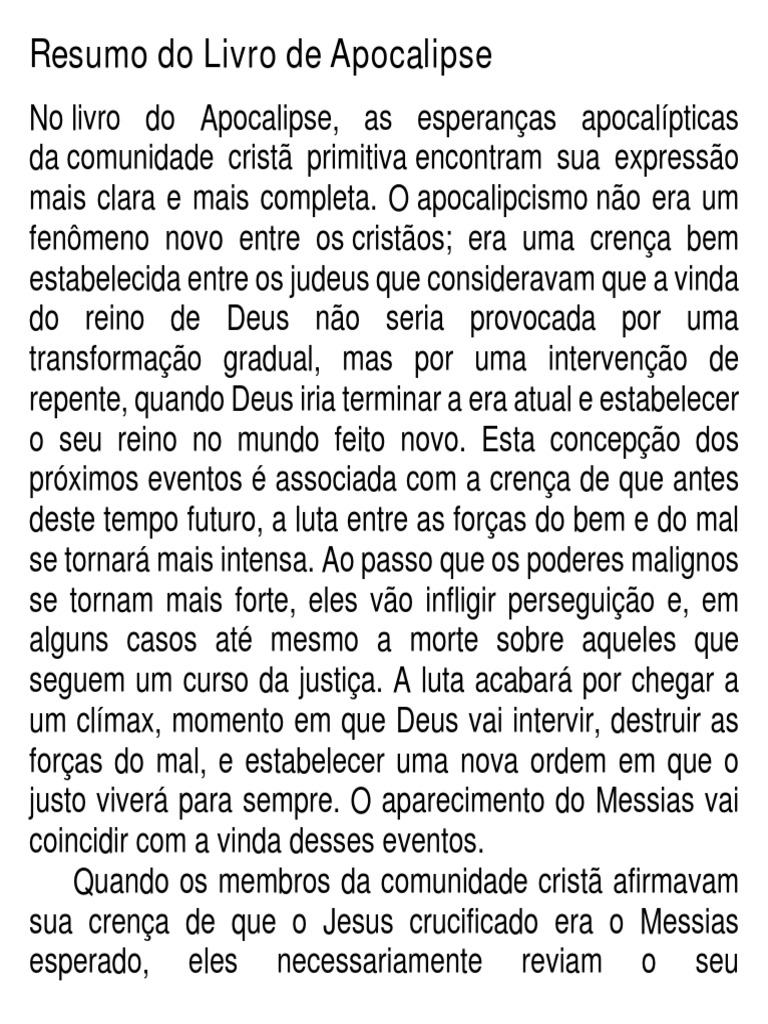 Resumo do Livro de Apocalipse

No livro do Apocalipse, as esperanças apocalípticas da comunidade cristã primitiva encontram sua expressão mais clara e mais completa. O apocalipcismo não era um fenômeno novo entre os cristãos; era uma crença bem estabelecida entre os judeus que consideravam que a vinda do reino de Deus não seria provocada por uma transformação gradual, mas por uma intervenção de repente, quando Deus iria terminar a era atual e estabelecer o seu reino no mundo feito novo. Esta concepção dos próximos eventos é associada com a crença de que antes deste tempo futuro, a luta entre as forças do bem e do mal se tornará mais intensa. Ao passo que os poderes malignos se tornam mais forte, eles vão infligir perseguição e, em alguns casos até mesmo a morte sobre aqueles que seguem um curso da justiça. A luta acabará por chegar a um clímax, momento em que Deus vai intervir, destruir as forças do mal, e estabelecer uma nova ordem em que o justo viverá para sempre. O aparecimento do Messias vai coincidir com a vinda desses eventos.

Quando os membros da comunidade cristã afirmavam sua crença de que o Jesus crucificado era o Messias esperado, eles necessariamente reviam o seu